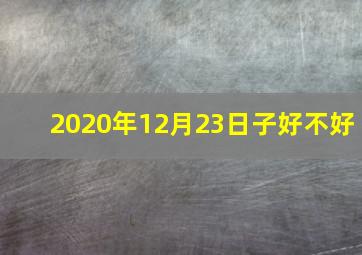 2020年12月23日子好不好